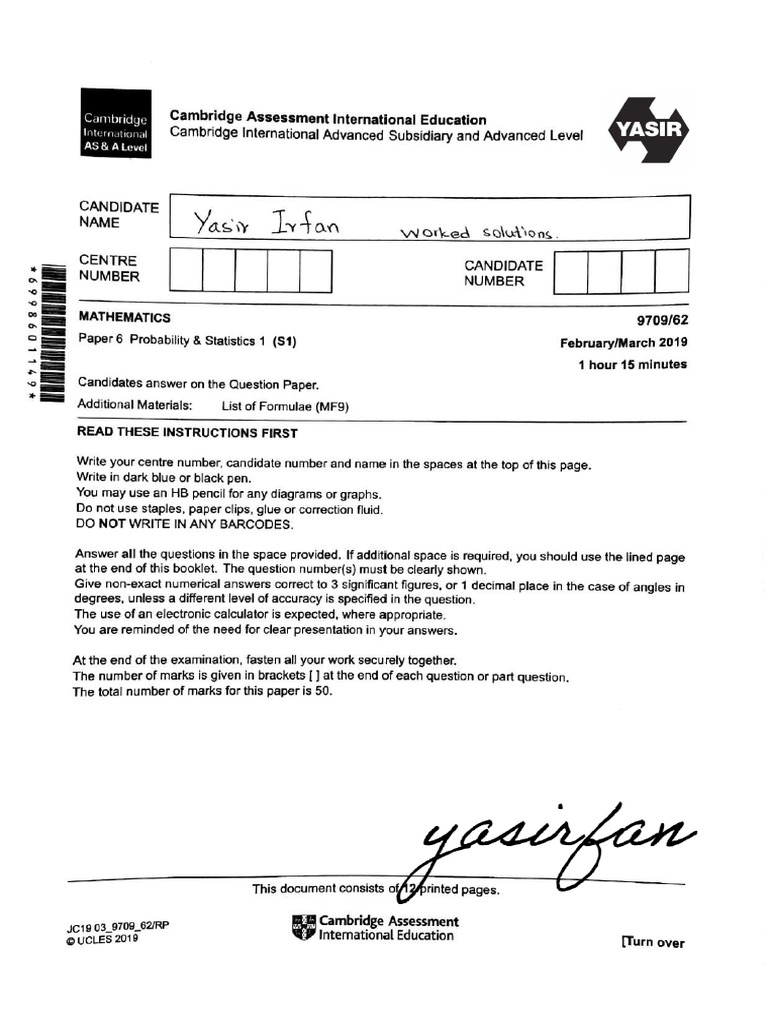 Cambridge International AS & A Level

Cambridge Assessment International Education
Cambridge International Advanced Subsidiary and Advanced Level

YASIR

CANDIDATE NAME Yasir Irfan worked solutions.

CENTRE NUMBER

CANDIDATE NUMBER

*6998601149*

MATHEMATICS 9709/62

Paper 6 Probability & Statistics 1 (S1) February/March 2019

1 hour 15 minutes

Candidates answer on the Question Paper.

Additional Materials: List of Formulae (MF9)

READ THESE INSTRUCTIONS FIRST

Write your centre number, candidate number and name in the spaces at the top of this page.
Write in dark blue or black pen.
You may use an HB pencil for any diagrams or graphs.
Do not use staples, paper clips, glue or correction fluid.
DO NOT WRITE IN ANY BARCODES.

Answer all the questions in the space provided. If additional space is required, you should use the lined page at the end of this booklet. The question number(s) must be clearly shown.
Give non-exact numerical answers correct to 3 significant figures, or 1 decimal place in the case of angles in degrees, unless a different level of accuracy is specified in the question.
The use of an electronic calculator is expected, where appropriate.
You are reminded of the need for clear presentation in your answers.

At the end of the examination, fasten all your work securely together.
The number of marks is given in brackets [ ] at the end of each question or part question.
The total number of marks for this paper is 50.

yasirfan

This document consists of 12 printed pages.

JC19 03_9709_62/RP
© UCLES 2019

Cambridge Assessment International Education

[Turn over